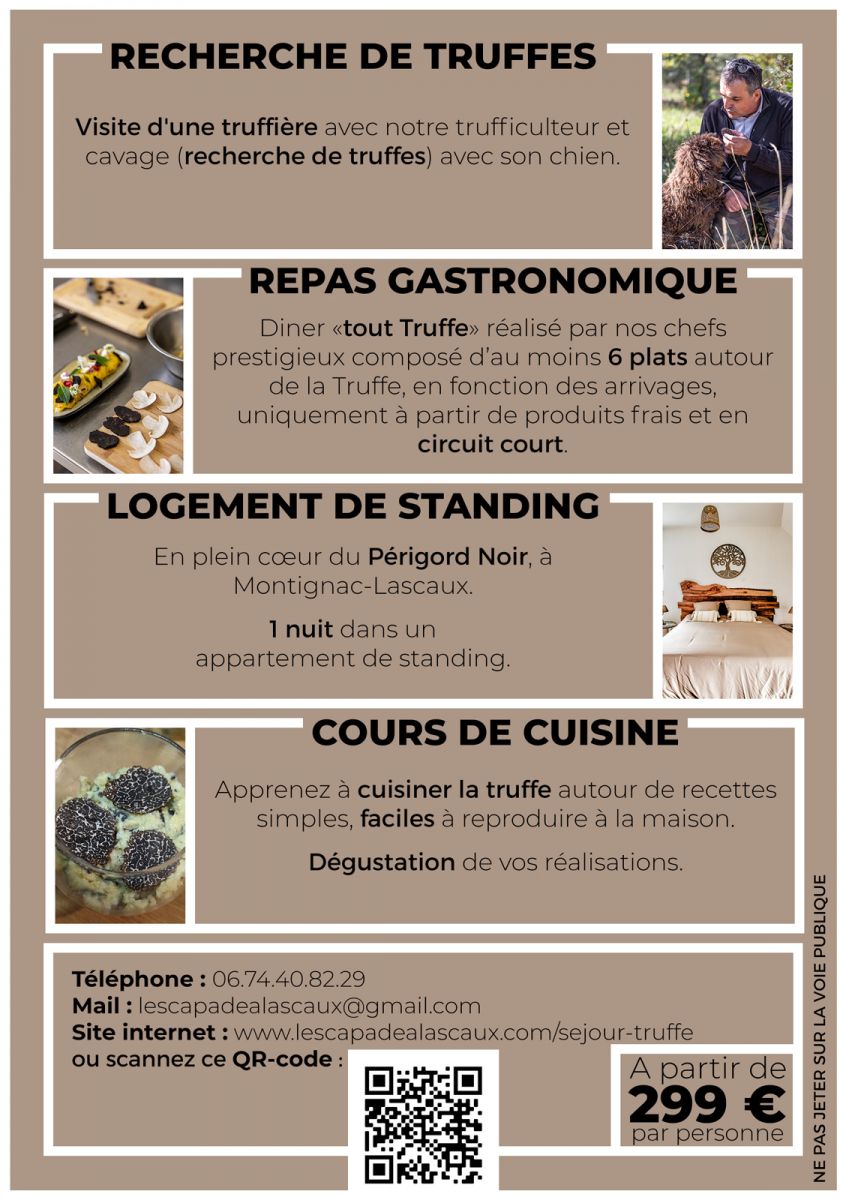 RECHERCHE DE TRUFFES

Visite d'une truffière avec notre trufficulteur et cavage (recherche de truffes) avec son chien.

REPAS GASTRONOMIQUE

Diner «tout Truffe» réalisé par nos chefs prestigieux composé d'au moins 6 plats autour de la Truffe, en fonction des arrivages, uniquement à partir de produits frais et en circuit court.

LOGEMENT DE STANDING

En plein cœur du Périgord Noir, à Montignac-Lascaux.

1 nuit dans un appartement de standing.

COURS DE CUISINE

Apprenez à cuisiner la truffe autour de recettes simples, faciles à reproduire à la maison.

Dégustation de vos réalisations.

Téléphone : 06.74.40.82.29
Mail : lescapadealascaux@gmail.com
Site internet : www.lescapadealascaux.com/sejour-truffe
ou scannez ce QR-code :

A partir de
299 €
par personne

NE PAS JETER SUR LA VOIE PUBLIQUE